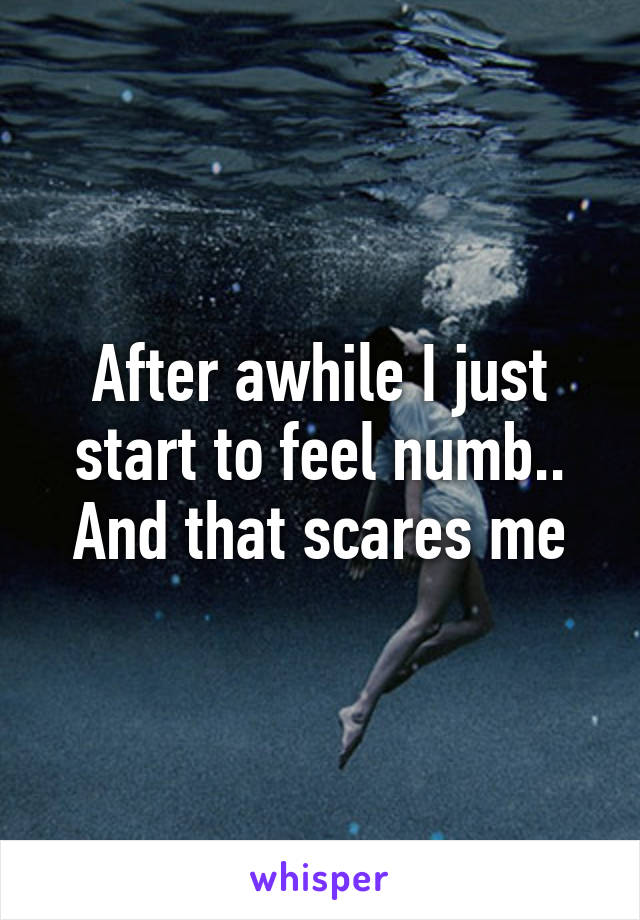 After awhile I just start to feel numb.. And that scares me

whisper